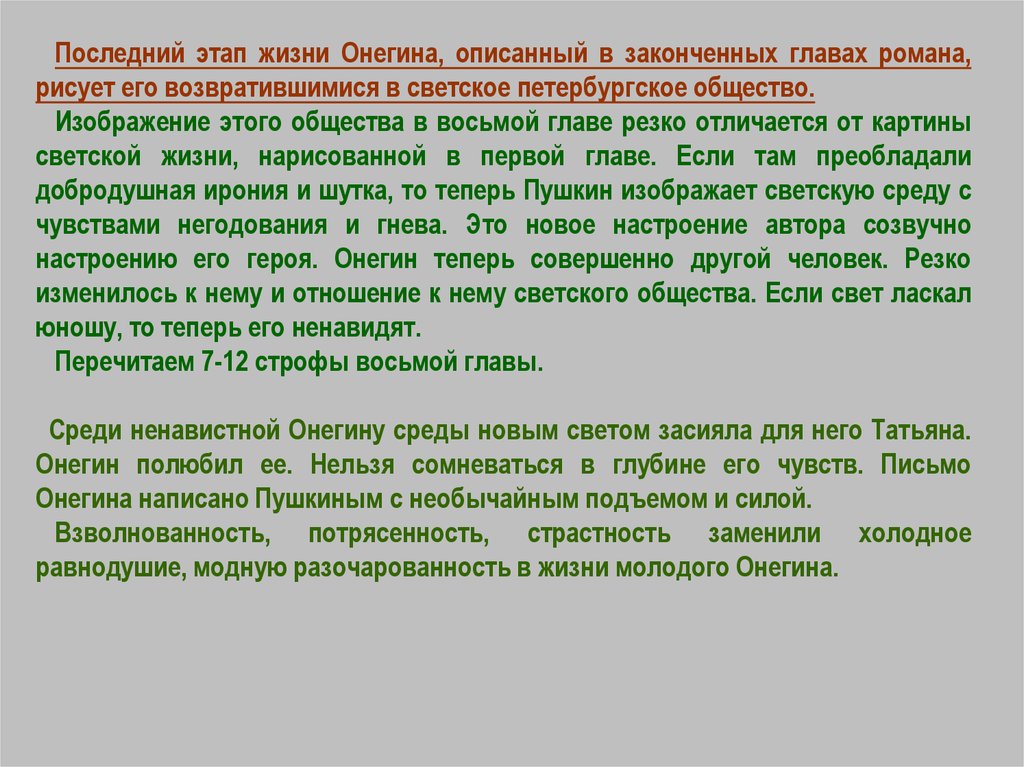 Последний этап жизни Онегина, описанный в законченных главах романа, рисует его возвратившимися в светское петербургское общество.

Изображение этого общества в восьмой главе резко отличается от картины светской жизни, нарисованной в первой главе. Если там преобладали добродушная ирония и шутка, то теперь Пушкин изображает светскую среду с чувствами негодования и гнева. Это новое настроение автора созвучно настроению его героя. Онегин теперь совершенно другой человек. Резко изменилось к нему и отношение к нему светского общества. Если свет ласкал юношу, то теперь его ненавидят.

Перечитаем 7-12 строфы восьмой главы.

Среди ненавистной Онегину среды новым светом засияла для него Татьяна. Онегин полюбил ее. Нельзя сомневаться в глубине его чувств. Письмо Онегина написано Пушкиным с необычайным подъемом и силой.

Взволнованность, потрясенность, страстность заменили холодное равнодушие, модную разочарованность в жизни молодого Онегина.